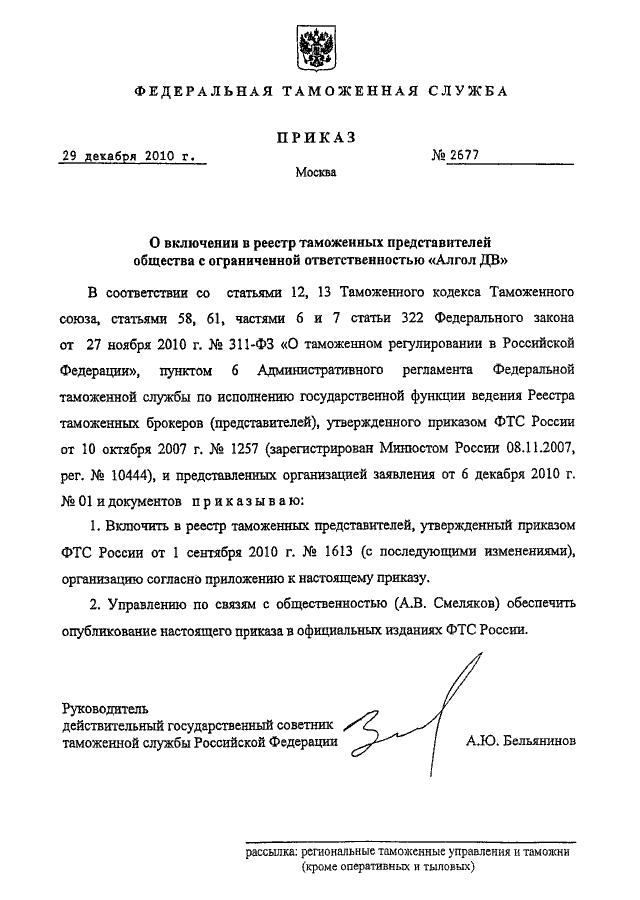 ФЕДЕРАЛЬНАЯ ТАМОЖЕННАЯ СЛУЖБА

ПРИКАЗ

29 декабря 2010 г.

№ 2677

Москва

О включении в реестр таможенных представителей общества с ограниченной ответственностью «Алгол ДВ»

В соответствии со статьями 12, 13 Таможенного кодекса Таможенного союза, статьями 58, 61, частями 6 и 7 статьи 322 Федерального закона от 27 ноября 2010 г. № 311-ФЗ «О таможенном регулировании в Российской Федерации», пунктом 6 Административного регламента Федеральной таможенной службы по исполнению государственной функции ведения Реестра таможенных брокеров (представителей), утвержденного приказом ФТС России от 10 октября 2007 г. № 1257 (зарегистрирован Минюстом России 08.11.2007, рег. № 10444), и представленных организацией заявления от 6 декабря 2010 г. № 01 и документов приказываю:

1. Включить в реестр таможенных представителей, утвержденный приказом ФТС России от 1 сентября 2010 г. № 1613 (с последующими изменениями), организацию согласно приложению к настоящему приказу.

2. Управлению по связям с общественностью (А.В. Смеляков) обеспечить опубликование настоящего приказа в официальных изданиях ФТС России.

Руководитель
действительный государственный советник таможенной службы Российской Федерации

А.Ю. Бельянинов

рассылка: региональные таможенные управления и таможни (кроме оперативных и тыловых)